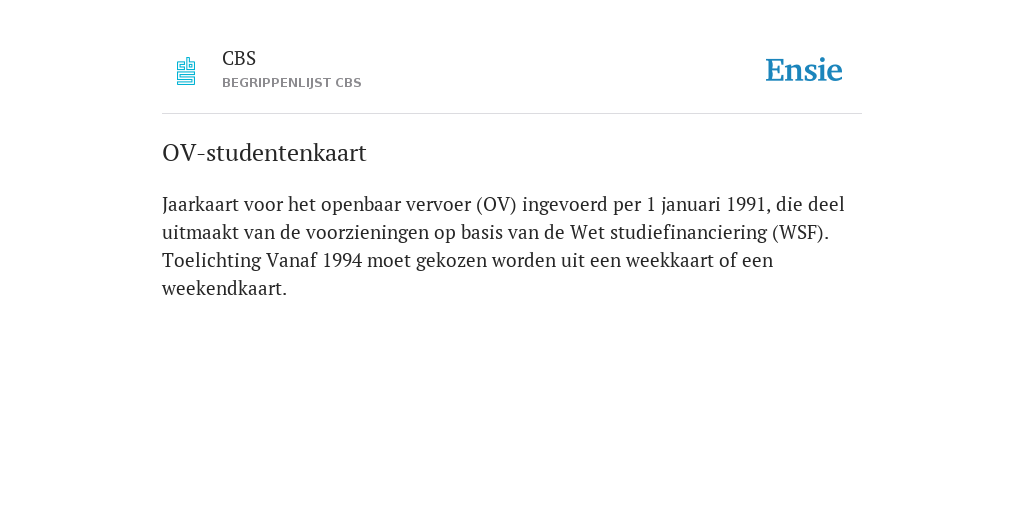 CBS
BEGRIPPENLIJST CBS

Ensie

OV-studentenkaart

Jaarkaart voor het openbaar vervoer (OV) ingevoerd per 1 januari 1991, die deel uitmaakt van de voorzieningen op basis van de Wet studiefinanciering (WSF). Toelichting Vanaf 1994 moet gekozen worden uit een weekkaart of een weekendkaart.